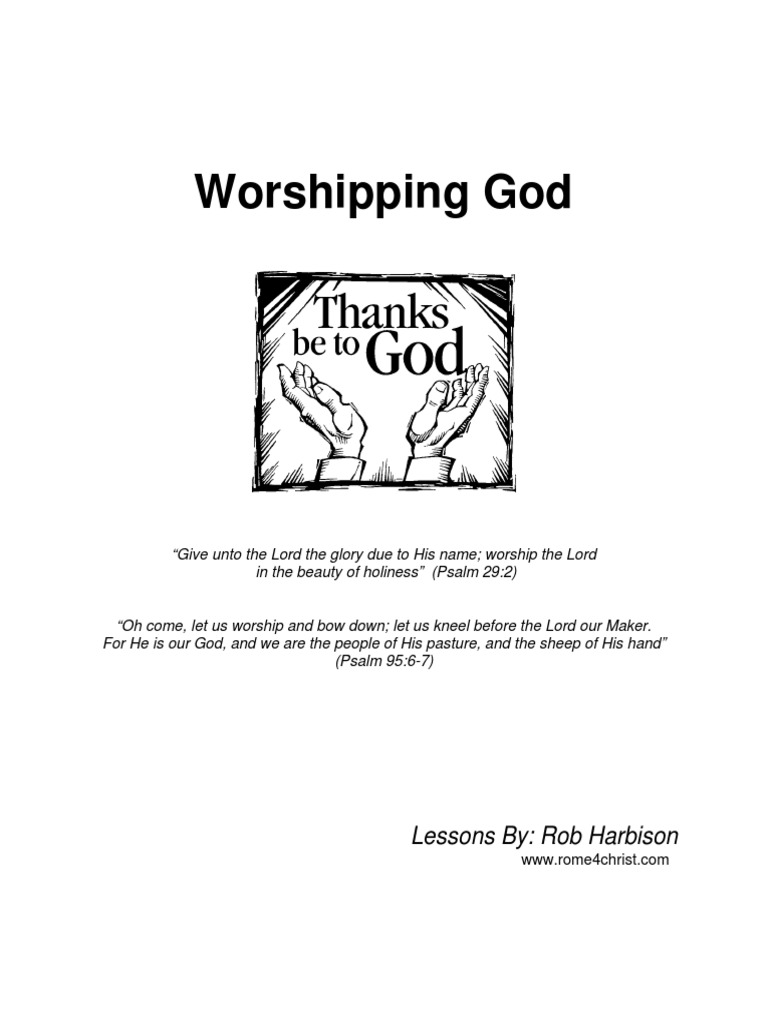 Worshipping God

Thanks
be to God

"Give unto the Lord the glory due to His name; worship the Lord in the beauty of holiness" (Psalm 29:2)

"Oh come, let us worship and bow down; let us kneel before the Lord our Maker. For He is our God, and we are the people of His pasture, and the sheep of His hand" (Psalm 95:6-7)

Lessons By: Rob Harbison
www.rome4christ.com